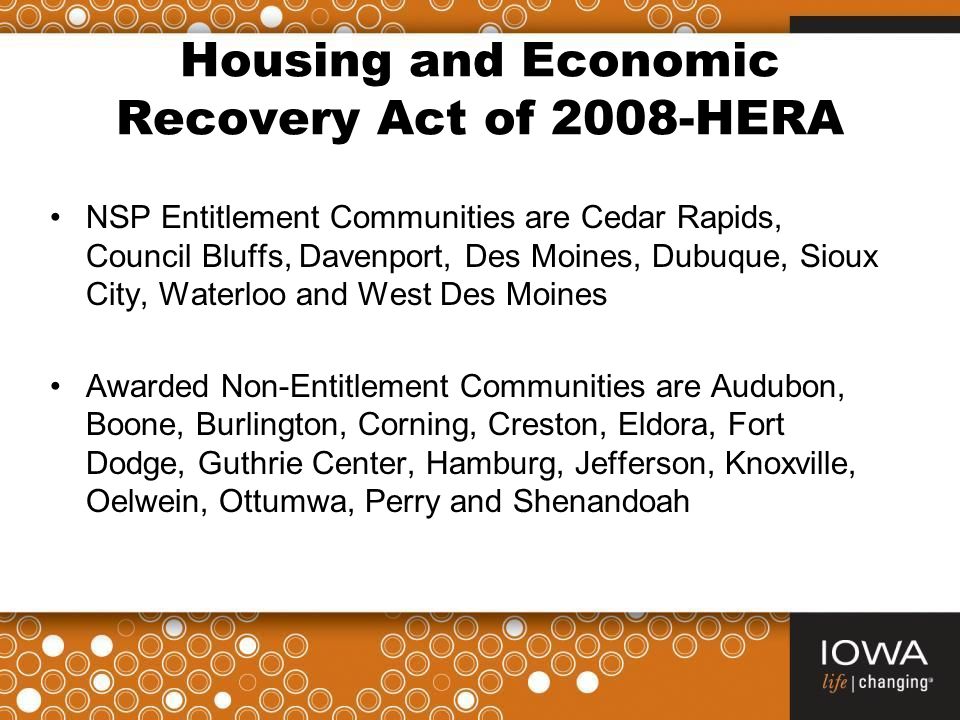 Housing and Economic Recovery Act of 2008-HERA

• NSP Entitlement Communities are Cedar Rapids, Council Bluffs, Davenport, Des Moines, Dubuque, Sioux City, Waterloo and West Des Moines

• Awarded Non-Entitlement Communities are Audubon, Boone, Burlington, Corning, Creston, Eldora, Fort Dodge, Guthrie Center, Hamburg, Jefferson, Knoxville, Oelwein, Ottumwa, Perry and Shenandoah

IOWA
life | changing®